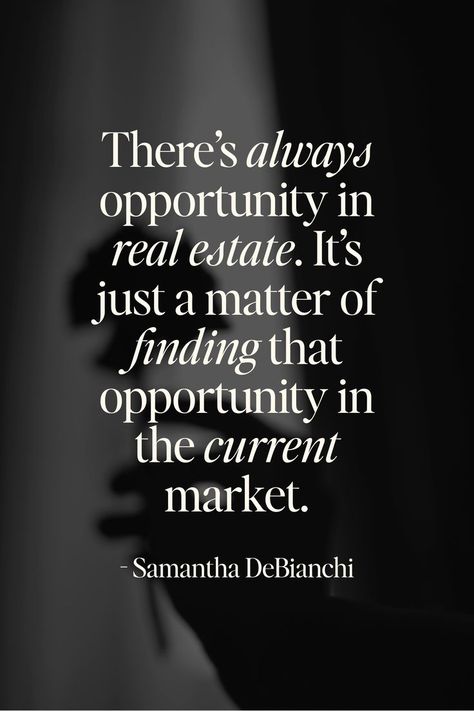 There's always opportunity in real estate. It's just a matter of finding that opportunity in the current market.

- Samantha DeBianchi